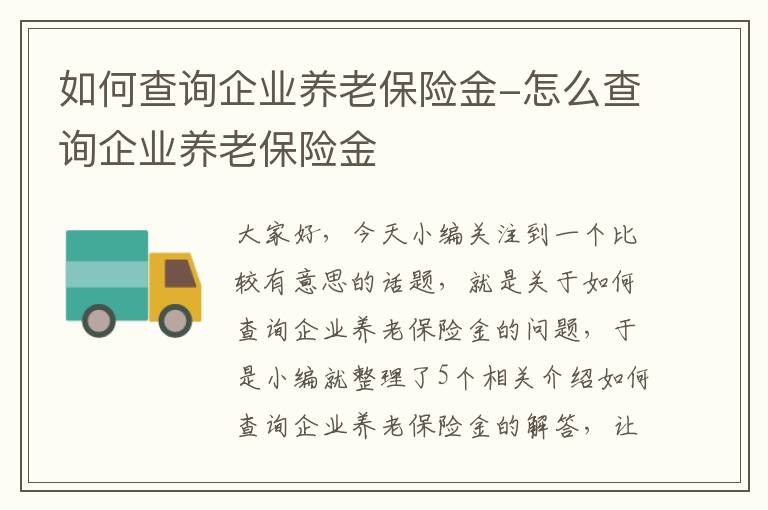 如何查询企业养老保险金-怎么查询企业养老保险金

大家好，今天小编关注到一个比较有意思的话题，就是关于如何查询企业养老保险金的问题，于是小编就整理了5个相关介绍如何查询企业养老保险金的解答，让